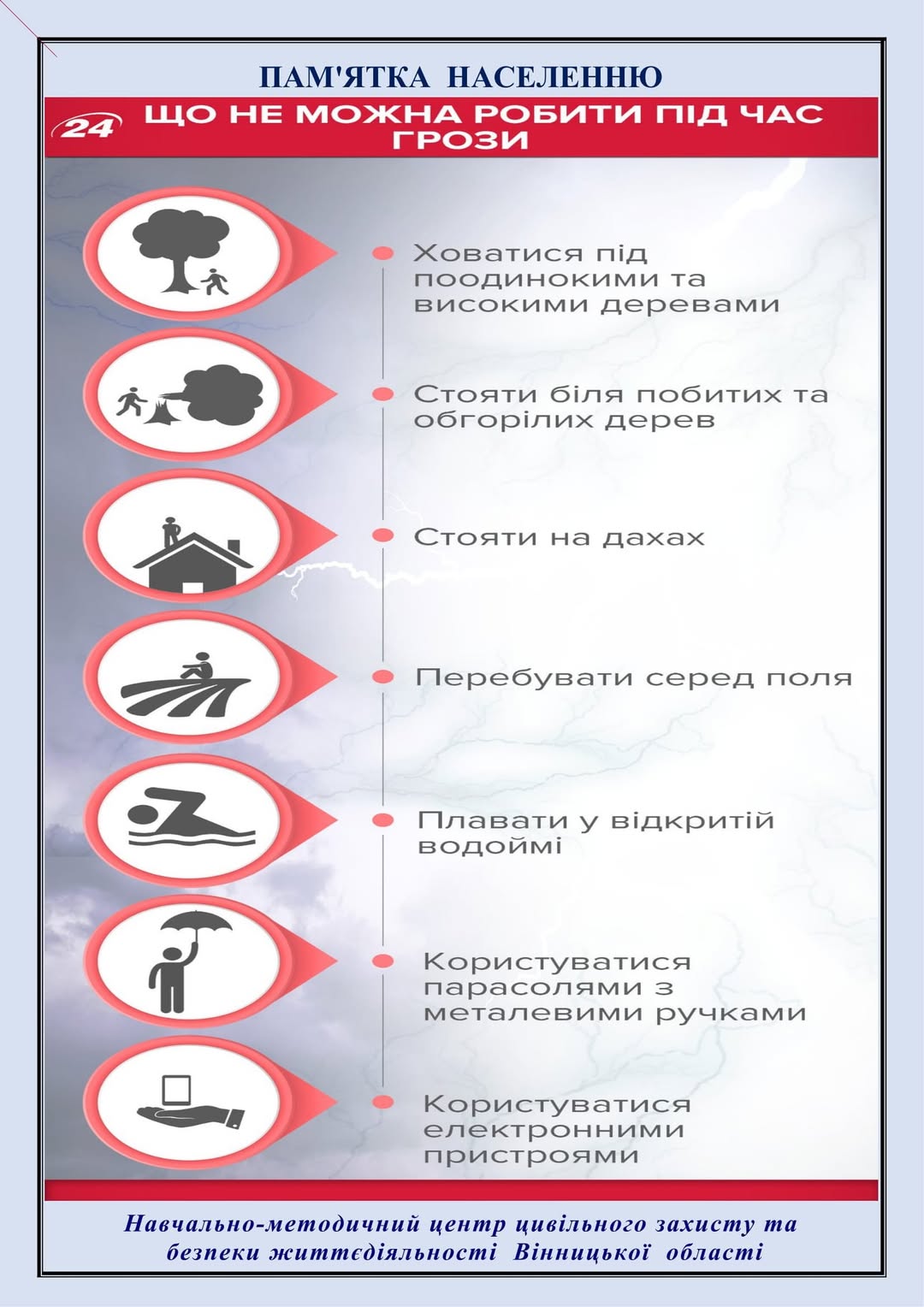 ПАМ'ЯТКА НАСЕЛЕННЮ

24 ЩО НЕ МОЖНА РОБИТИ ПІД ЧАС ГРОЗИ

Ховатися під поодинокими та високими деревами

Стояти біля побитих та обгорілих дерев

Стояти на дахах

Перебувати серед поля

Плавати у відкритій водоймі

Користуватися парасолями з металевими ручками

Користуватися електронними пристроями

Навчально-методичний центр цивільного захисту та безпеки життєдіяльності Вінницької області